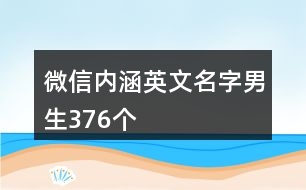 微信内涵英文名字男生376个